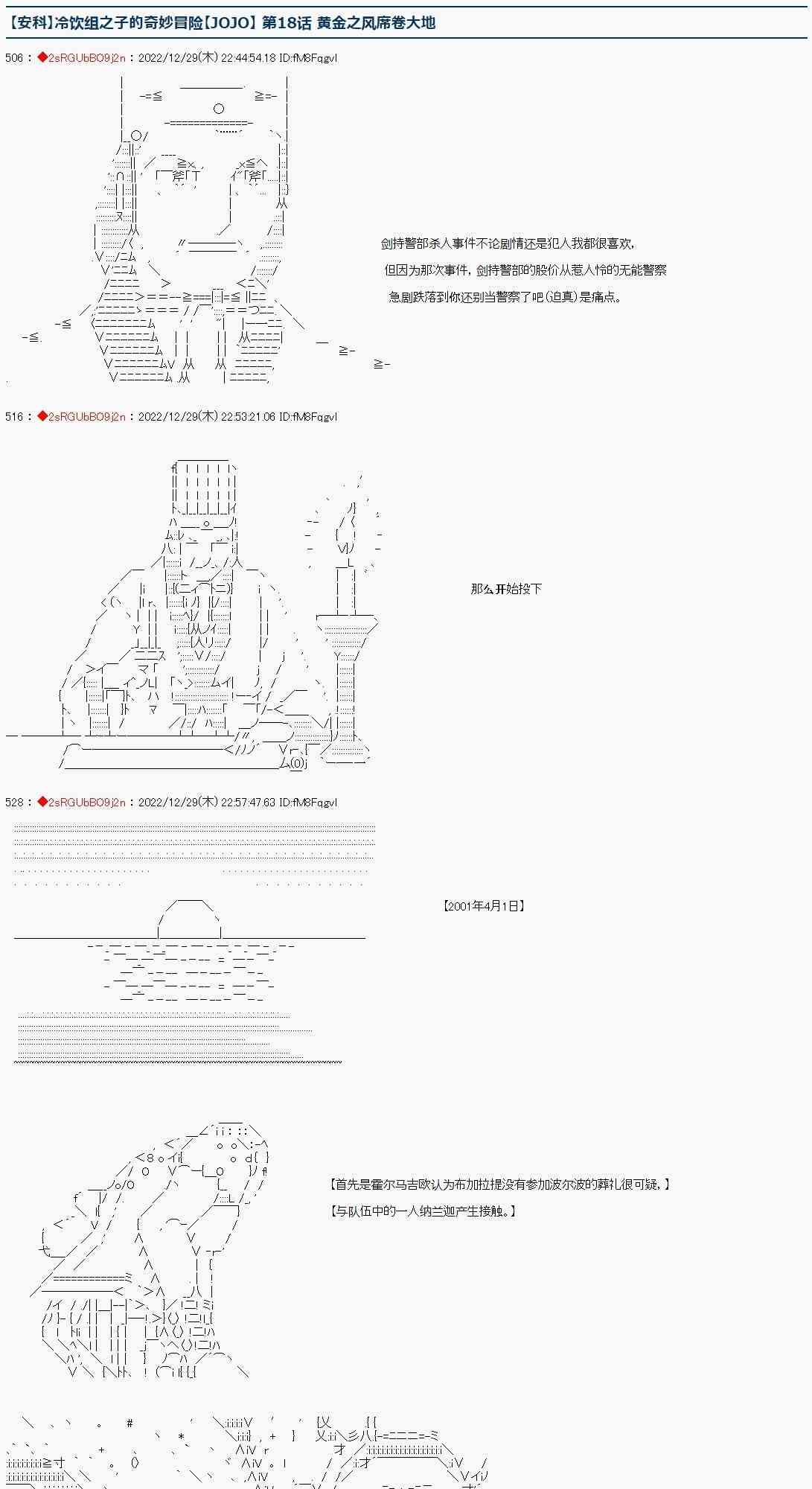 【安科】冷饮组之子的奇妙冒险【JOJO】第18话 黄金之风席卷大地

506：◆2sRGUbBO9j2n：2022/12/29(木) 22:44:54.18 ID:fM8Fqgvl

剑持警部杀人事件不论剧情还是犯人我都很喜欢，

但因为那次事件，剑持警部的股价从惹人怜的无能警察

急剧跌落到你还别当警察了吧（迫真）是痛点。

516：◆2sRGUbBO9j2n：2022/12/29(木) 22:53:21.06 ID:fM8Fqgvl

那么开始投下

528：◆2sRGUbBO9j2n：2022/12/29(木) 22:57:47.63 ID:fM8Fqgvl

【2001年4月1日】

【首先是霍尔马吉欧认为布加拉提没有参加波尔波的葬礼很可疑，】

【与队伍中的一人纳兰迦产生接触。】